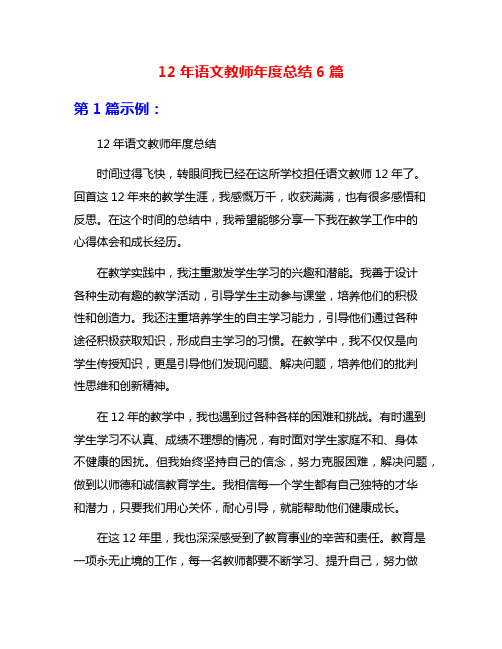 12 年语文教师年度总结 6 篇

第 1 篇示例：

12 年语文教师年度总结

时间过得飞快，转眼间我已经在这所学校担任语文教师 12 年了。回首这 12 年来的教学生涯，我感慨万千，收获满满，也有很多感悟和反思。在这个时间的总结中，我希望能够分享一下我在教学工作中的心得体会和成长经历。

在教学实践中，我注重激发学生学习的兴趣和潜能。我善于设计各种生动有趣的教学活动，引导学生主动参与课堂，培养他们的积极性和创造力。我还注重培养学生的自主学习能力，引导他们通过各种途径积极获取知识，形成自主学习的习惯。在教学中，我不仅仅是向学生传授知识，更是引导他们发现问题、解决问题，培养他们的批判性思维和创新精神。

在 12 年的教学中，我也遇到过各种各样的困难和挑战。有时遇到学生学习不认真、成绩不理想的情况，有时面对学生家庭不和、身体不健康的困扰。但我始终坚持自己的信念，努力克服困难，解决问题，做到以师德和诚信教育学生。我相信每一个学生都有自己独特的才华和潜力，只要我们用心关怀，耐心引导，就能帮助他们健康成长。

在这 12 年里，我也深深感受到了教育事业的辛苦和责任。教育是一项永无止境的工作，每一名教师都要不断学习、提升自己，努力做